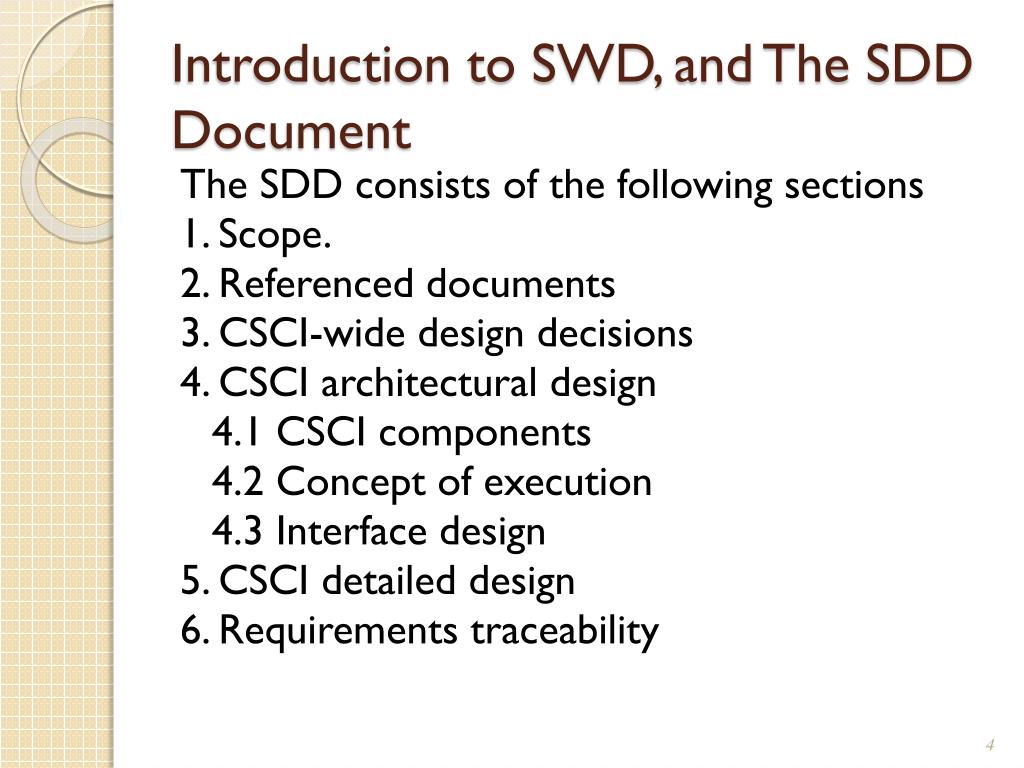 Introduction to SWD, and The SDD Document

The SDD consists of the following sections
1. Scope.
2. Referenced documents
3. CSCI-wide design decisions
4. CSCI architectural design
4.1 CSCI components
4.2 Concept of execution
4.3 Interface design
5. CSCI detailed design
6. Requirements traceability

4